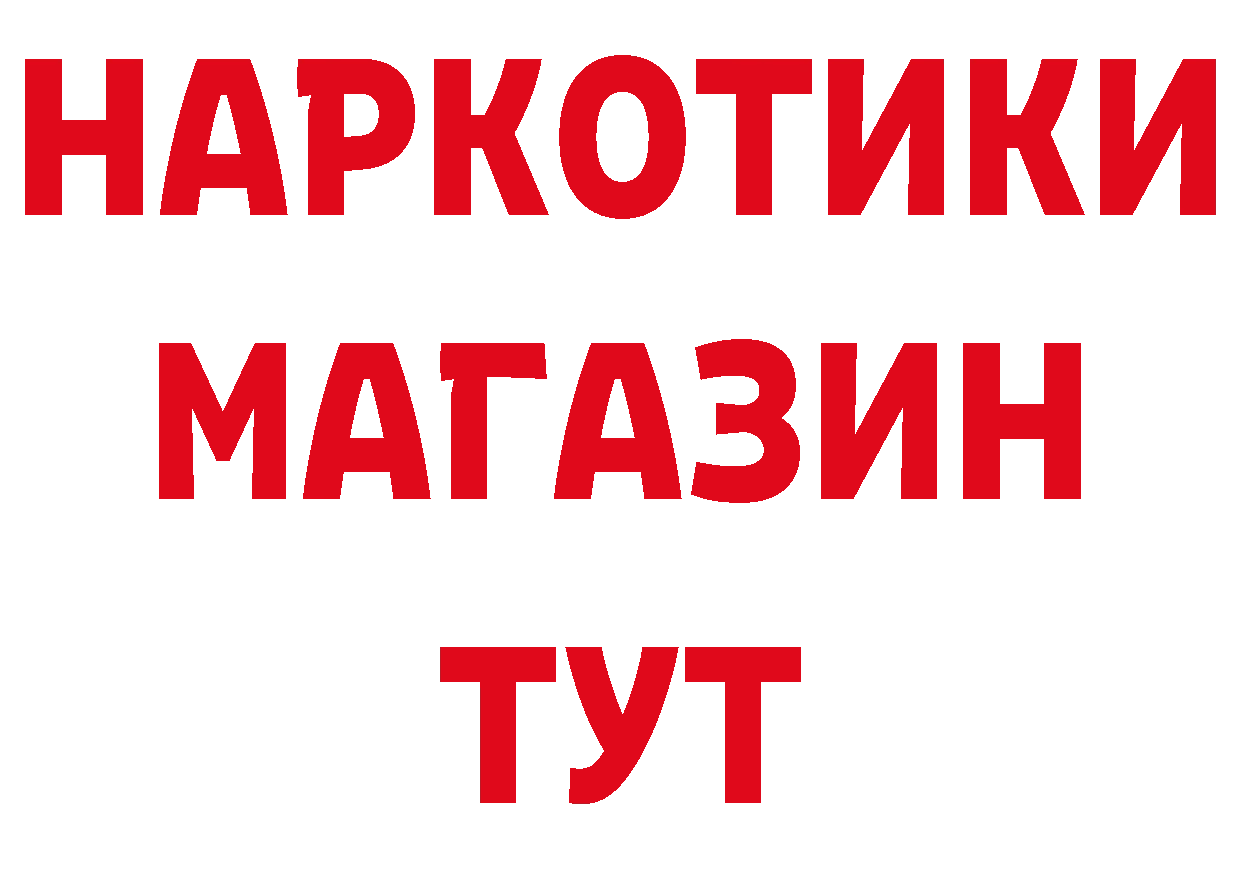 НАРКОТИКИ
МАГАЗИН
ТУТ